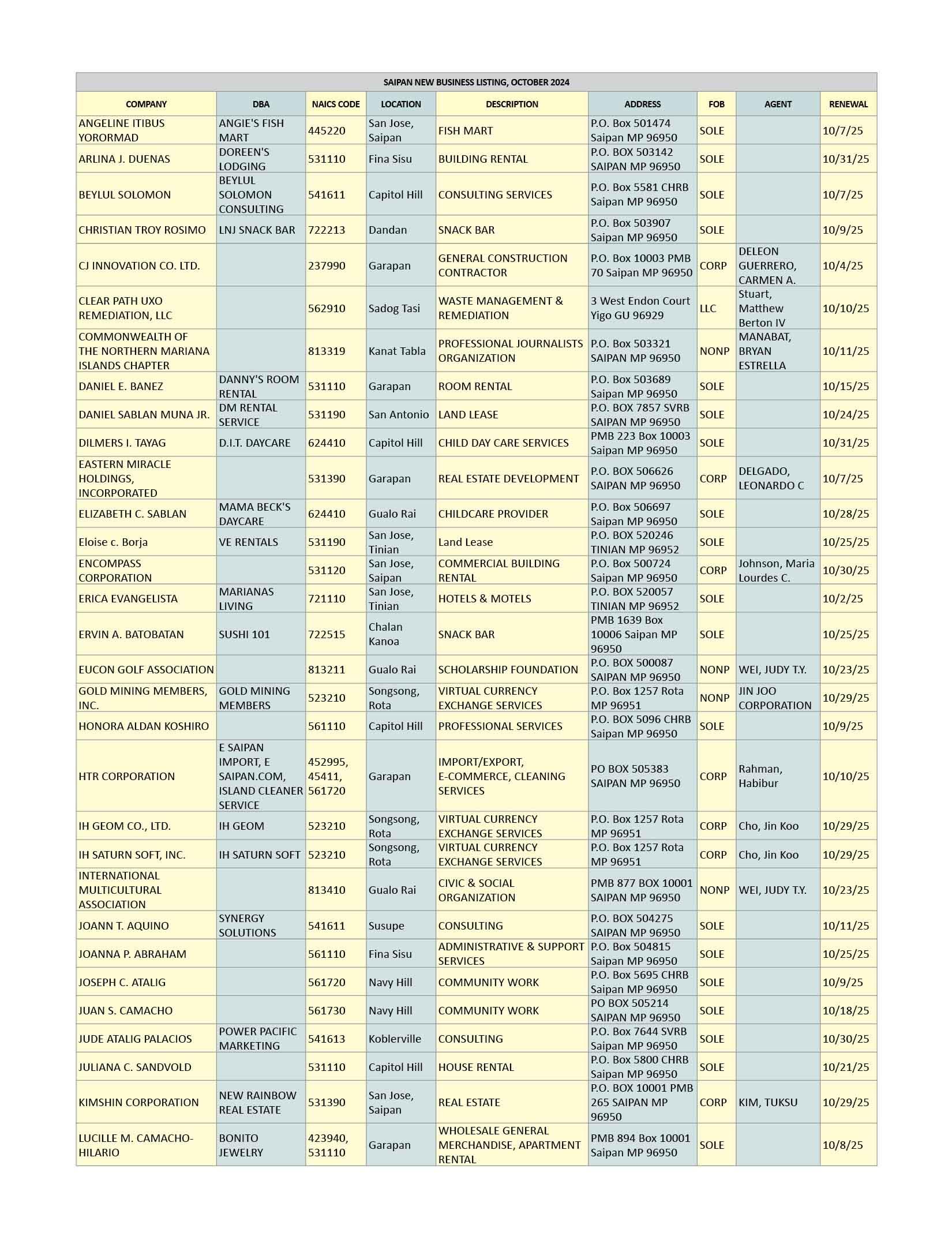 SAIPAN NEW BUSINESS LISTING, OCTOBER 2024

| COMPANY | DBA | NAICS CODE | LOCATION | DESCRIPTION | ADDRESS | FOB | AGENT | RENEWAL |
|---|---|---|---|---|---|---|---|---|
| ANGELINE ITIBUS YORORMAD | ANGIE'S FISH MART | 445220 | San Jose, Saipan | FISH MART | P.O. Box 501474 Saipan MP 96950 | SOLE | | 10/7/25 |
| ARLINA J. DUENAS | DOREEN'S LODGING | 531110 | Fina Sisu | BUILDING RENTAL | P.O. BOX 503142 SAIPAN MP 96950 | SOLE | | 10/31/25 |
| BEYLUL SOLOMON | BEYLUL SOLOMON CONSULTING | 541611 | Capitol Hill | CONSULTING SERVICES | P.O. Box 5581 CHRB Saipan MP 96950 | SOLE | | 10/7/25 |
| CHRISTIAN TROY ROSIMO | LNJ SNACK BAR | 722213 | Dandan | SNACK BAR | P.O. Box 503907 Saipan MP 96950 | SOLE | | 10/9/25 |
| CJ INNOVATION CO. LTD. | | 237990 | Garapan | GENERAL CONSTRUCTION CONTRACTOR | P.O. Box 10003 PMB 70 Saipan MP 96950 | CORP | DELEON GUERRERO, CARMEN A. | 10/4/25 |
| CLEAR PATH UXO REMEDIATION, LLC | | 562910 | Sadog Tasi | WASTE MANAGEMENT & REMEDIATION | 3 West Endon Court Yigo GU 96929 | LLC | Stuart, Matthew Berton IV | 10/10/25 |
| COMMONWEALTH OF THE NORTHERN MARIANA ISLANDS CHAPTER | | 813319 | Kanat Tabla | PROFESSIONAL JOURNALISTS ORGANIZATION | P.O. Box 503321 SAIPAN MP 96950 | NONP | MANABAT, BRYAN ESTRELLA | 10/11/25 |
| DANIEL E. BANEZ | DANNY'S ROOM RENTAL | 531110 | Garapan | ROOM RENTAL | P.O. Box 503689 Saipan MP 96950 | SOLE | | 10/15/25 |
| DANIEL SABLAN MUNA JR. | DM RENTAL SERVICE | 531190 | San Antonio | LAND LEASE | P.O. BOX 7857 SVRB SAIPAN MP 96950 | SOLE | | 10/24/25 |
| DILMERS I. TAYAG | D.I.T. DAYCARE | 624410 | Capitol Hill | CHILD DAY CARE SERVICES | PMB 223 Box 10003 Saipan MP 96950 | SOLE | | 10/31/25 |
| EASTERN MIRACLE HOLDINGS, INCORPORATED | | 531390 | Garapan | REAL ESTATE DEVELOPMENT | P.O. BOX 506626 SAIPAN MP 96950 | CORP | DELGADO, LEONARDO C | 10/7/25 |
| ELIZABETH C. SABLAN | MAMA BECK'S DAYCARE | 624410 | Gualo Rai | CHILDCARE PROVIDER | P.O. Box 506697 Saipan MP 96950 | SOLE | | 10/28/25 |
| Eloise c. Borja | VE RENTALS | 531190 | San Jose, Tinian | Land Lease | P.O. BOX 520246 TINIAN MP 96952 | SOLE | | 10/25/25 |
| ENCOMPASS CORPORATION | | 531120 | San Jose, Saipan | COMMERCIAL BUILDING RENTAL | P.O. Box 500724 Saipan MP 96950 | CORP | Johnson, Maria Lourdes C. | 10/30/25 |
| ERICA EVANGELISTA | MARIANAS LIVING | 721110 | San Jose, Tinian | HOTELS & MOTELS | P.O. BOX 520057 TINIAN MP 96952 | SOLE | | 10/2/25 |
| ERVIN A. BATOBATAN | SUSHI 101 | 722515 | Chalan Kanoa | SNACK BAR | PMB 1639 Box 10006 Saipan MP 96950 | SOLE | | 10/25/25 |
| EUCON GOLF ASSOCIATION | | 813211 | Gualo Rai | SCHOLARSHIP FOUNDATION | P.O. BOX 500087 SAIPAN MP 96950 | NONP | WEI, JUDY T.Y. | 10/23/25 |
| GOLD MINING MEMBERS, INC. | GOLD MINING MEMBERS | 523210 | Songsong, Rota | VIRTUAL CURRENCY EXCHANGE SERVICES | P.O. Box 1257 Rota MP 96951 | NONP | JIN JOO CORPORATION | 10/29/25 |
| HONORA ALDAN KOSHIRO | | 561110 | Capitol Hill | PROFESSIONAL SERVICES | P.O. BOX 5096 CHRB Saipan MP 96950 | SOLE | | 10/9/25 |
| HTR CORPORATION | E SAIPAN IMPORT, E SAIPAN.COM, ISLAND CLEANER SERVICE | 452995, 45411, 561720 | Garapan | IMPORT/EXPORT, E-COMMERCE, CLEANING SERVICES | PO BOX 505383 SAIPAN MP 96950 | CORP | Rahman, Habibur | 10/10/25 |
| IH GEOM CO., LTD. | IH GEOM | 523210 | Songsong, Rota | VIRTUAL CURRENCY EXCHANGE SERVICES | P.O. Box 1257 Rota MP 96951 | CORP | Cho, Jin Koo | 10/29/25 |
| IH SATURN SOFT, INC. | IH SATURN SOFT | 523210 | Songsong, Rota | VIRTUAL CURRENCY EXCHANGE SERVICES | P.O. Box 1257 Rota MP 96951 | CORP | Cho, Jin Koo | 10/29/25 |
| INTERNATIONAL MULTICULTURAL ASSOCIATION | | 813410 | Gualo Rai | CIVIC & SOCIAL ORGANIZATION | PMB 877 BOX 10001 SAIPAN MP 96950 | NONP | WEI, JUDY T.Y. | 10/23/25 |
| JOANN T. AQUINO | SYNERGY SOLUTIONS | 541611 | Susupe | CONSULTING | P.O. BOX 504275 SAIPAN MP 96950 | SOLE | | 10/11/25 |
| JOANNA P. ABRAHAM | | 561110 | Fina Sisu | ADMINISTRATIVE & SUPPORT SERVICES | P.O. Box 504815 Saipan MP 96950 | SOLE | | 10/25/25 |
| JOSEPH C. ATALIG | | 561720 | Navy Hill | COMMUNITY WORK | P.O. Box 5695 CHRB Saipan MP 96950 | SOLE | | 10/9/25 |
| JUAN S. CAMACHO | | 561730 | Navy Hill | COMMUNITY WORK | PO BOX 505214 SAIPAN MP 96950 | SOLE | | 10/18/25 |
| JUDE ATALIG PALACIOS | POWER PACIFIC MARKETING | 541613 | Koblerville | CONSULTING | P.O. Box 7644 SVRB Saipan MP 96950 | SOLE | | 10/30/25 |
| JULIANA C. SANDVOLD | | 531110 | Capitol Hill | HOUSE RENTAL | P.O. Box 5800 CHRB Saipan MP 96950 | SOLE | | 10/21/25 |
| KIMSHIN CORPORATION | NEW RAINBOW REAL ESTATE | 531390 | San Jose, Saipan | REAL ESTATE | P.O. BOX 10001 PMB 265 SAIPAN MP 96950 | CORP | KIM, TUKSU | 10/29/25 |
| LUCILLE M. CAMACHO-HILARIO | BONITO JEWELRY | 423940, 531110 | Garapan | WHOLESALE GENERAL MERCHANDISE, APARTMENT RENTAL | PMB 894 Box 10001 Saipan MP 96950 | SOLE | | 10/8/25 |